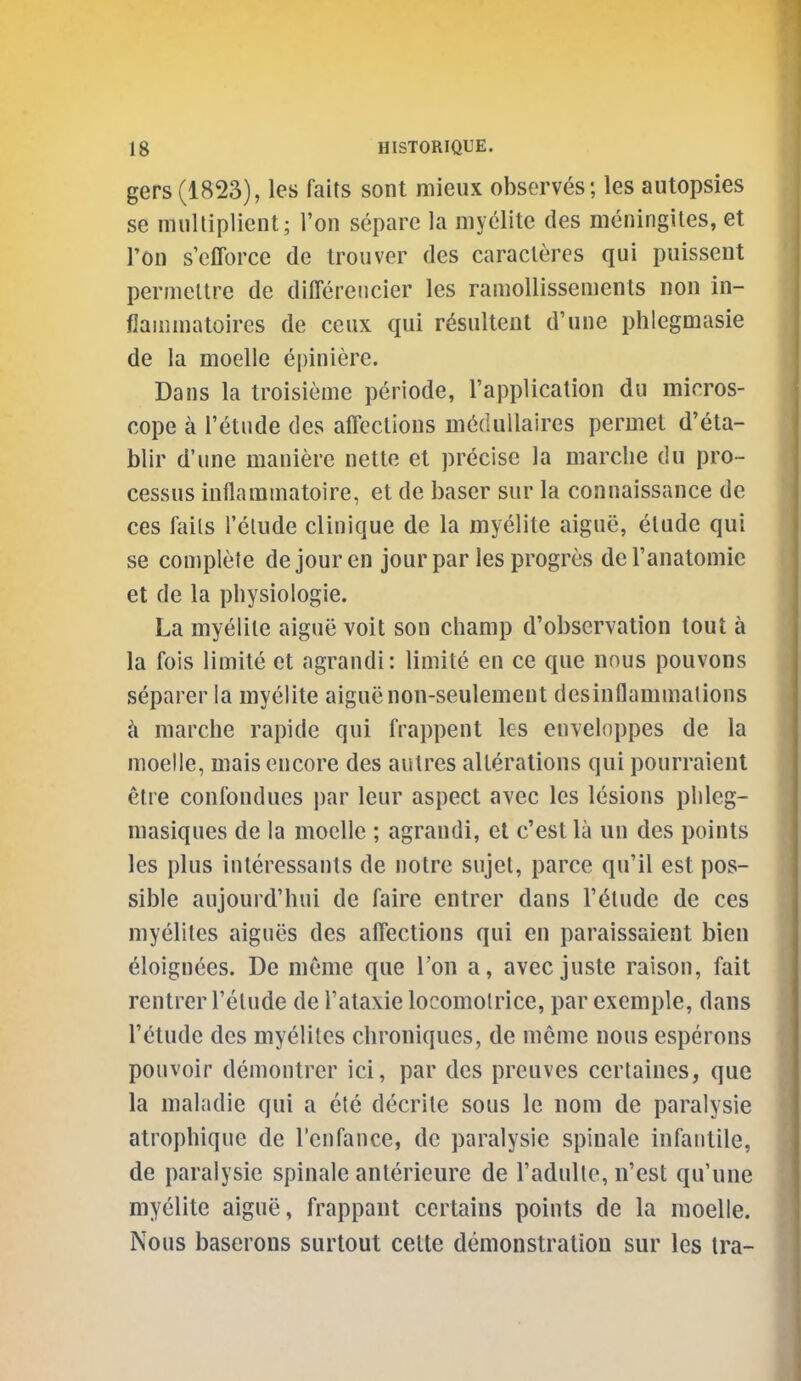 18 HISTORIQUE.

gers (1823), les faits sont mieux observés; les autopsies se multiplient; l'on sépare la myélite des méningites, et l'on s'efforce de trouver des caractères qui puissent permettre de différencier les ramollissements non inflammatoires de ceux qui résultent d'une phlegmasie de la moelle épinière.

Dans la troisième période, l'application du microscope à l'étude des affections médullaires permet d'établir d'une manière nette et précise la marche du processus inflammatoire, et de baser sur la connaissance de ces faits l'étude clinique de la myélite aiguë, étude qui se complète de jour en jour par les progrès de l'anatomie et de la physiologie.

La myélite aiguë voit son champ d'observation tout à la fois limité et agrandi: limité en ce que nous pouvons séparer la myélite aiguë non-seulement des inflammations à marche rapide qui frappent les enveloppes de la moelle, mais encore des autres altérations qui pourraient être confondues par leur aspect avec les lésions phlegmasiques de la moelle ; agrandi, et c'est là un des points les plus intéressants de notre sujet, parce qu'il est possible aujourd'hui de faire entrer dans l'étude de ces myélites aiguës des affections qui en paraissaient bien éloignées. De même que l'on a, avec juste raison, fait rentrer l'étude de l'ataxie locomotrice, par exemple, dans l'étude des myélites chroniques, de même nous espérons pouvoir démontrer ici, par des preuves certaines, que la maladie qui a été décrite sous le nom de paralysie atrophique de l'enfance, de paralysie spinale infantile, de paralysie spinale antérieure de l'adulte, n'est qu'une myélite aiguë, frappant certains points de la moelle. Nous baserons surtout cette démonstration sur les tra-